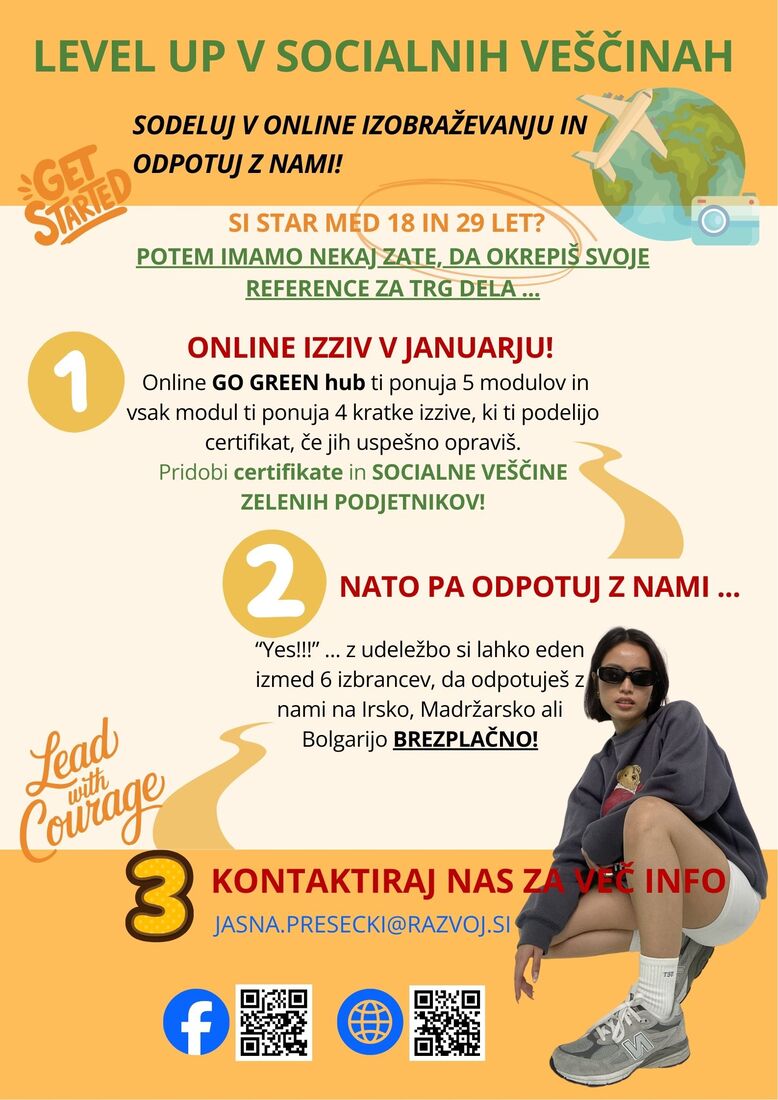 LEVEL UP V SOCIALNIH VEŠČINAH

SODELUJ V ONLINE IZOBRAŽEVANJU IN ODPOTUJ Z NAMI!

GET STARTED

SI STAR MED 18 IN 29 LET?
POTEM IMAMO NEKAJ ZATE, DA OKREPIŠ SVOJE REFERENCE ZA TRG DELA ...

1

ONLINE IZZIV V JANUARJU!
Online GO GREEN hub ti ponuja 5 modulov in vsak modul ti ponuja 4 kratke izzive, ki ti podelijo certifikat, če jih uspešno opraviš.
Pridobi certifikate in SOCIALNE VEŠČINE ZELENIH PODJETNIKOV!

2

NATO PA ODPOTUJ Z NAMI ...

“Yes!!!” ... z udeležbo si lahko eden izmed 6 izbrancev, da odpotuješ z nami na Irsko, Madržarsko ali Bolgarijo BREZPLAČNO!

Lead with Courage

3

KONTAKTIRAJ NAS ZA VEČ INFO
JASNA.PRESECKI@RAZVOJ.SI